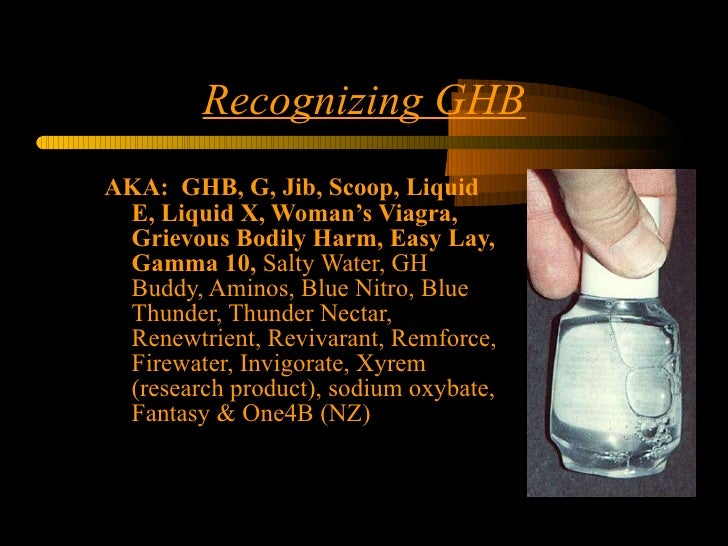 Recognizing GHB

AKA: GHB, G, Jib, Scoop, Liquid E, Liquid X, Woman's Viagra, Grievous Bodily Harm, Easy Lay, Gamma 10, Salty Water, GH Buddy, Aminos, Blue Nitro, Blue Thunder, Thunder Nectar, Renewtrient, Revivarant, Remforce, Firewater, Invigorate, Xyrem (research product), sodium oxybate, Fantasy & One4B (NZ)